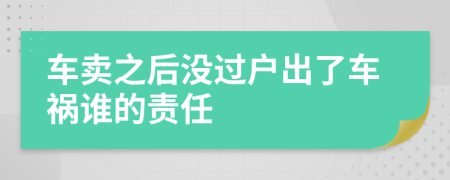 车卖之后没过户出了车祸谁的责任